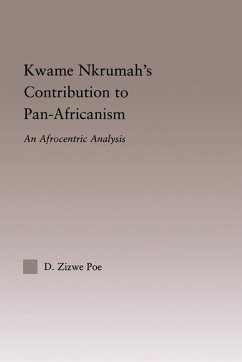 Kwame Nkrumah's Contribution to Pan-Africanism

An Afrocentric Analysis

D. Zizwe Poe